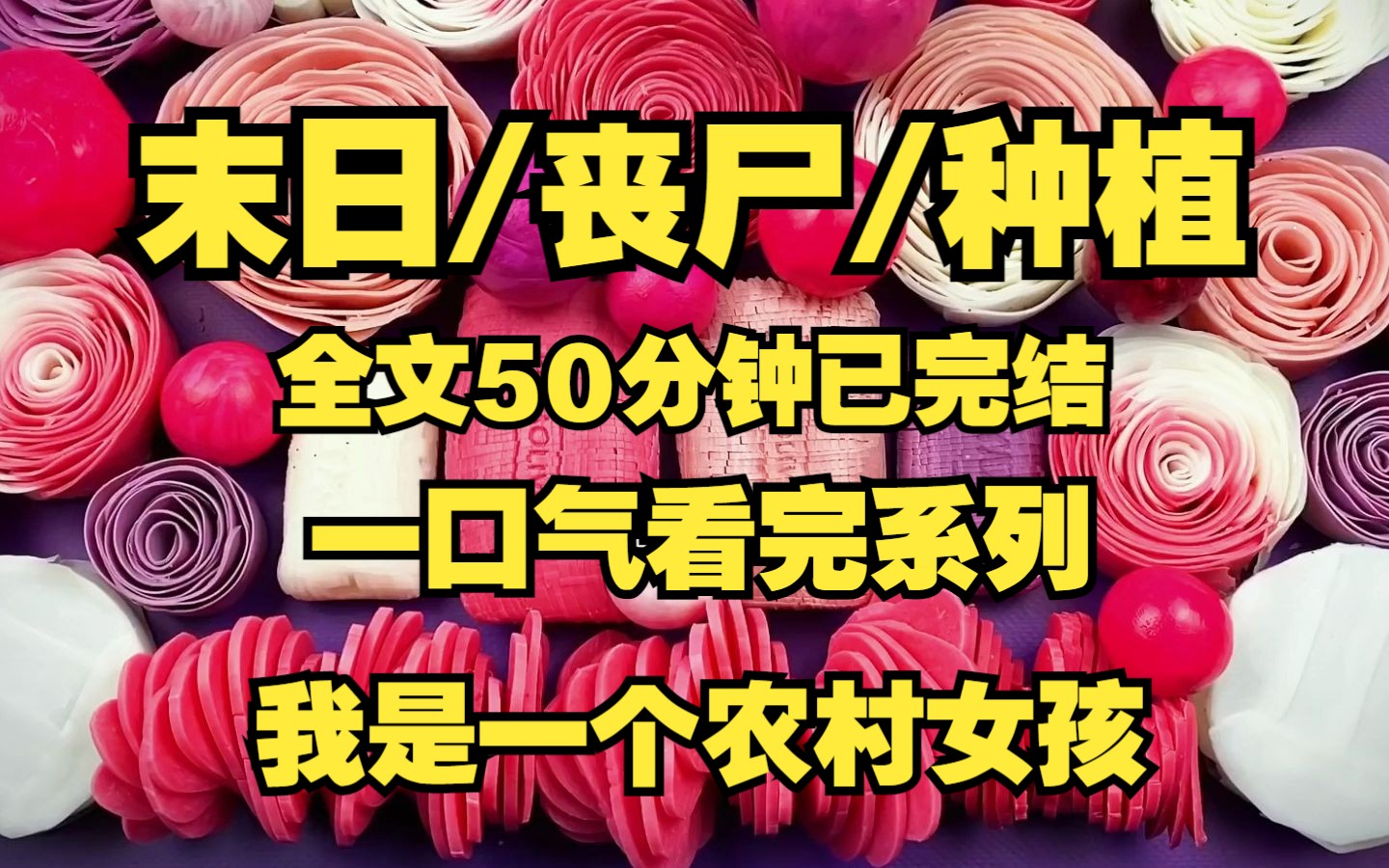 末日/丧尸/种植

全文50分钟已完结

一口气看完系列

我是一个农村女孩